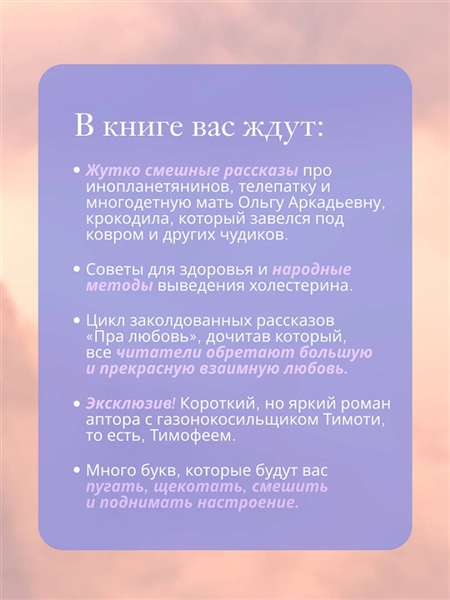 В книге вас ждут:

• Жутко смешные рассказы про инопланетянинов, телепатку и многодетную мать Ольгу Аркадьевну, крокодила, который завелся под ковром и других чудиков.

• Советы для здоровья и народные методы выведения холестерина.

• Цикл заколдованных рассказов «Пра любовь», дочитав который, все читатели обретают большую и прекрасную взаимную любовь.

• Эксклюзив! Короткий, но яркий роман аптора с газонокосильщиком Тимоти, то есть, Тимофеем.

• Много букв, которые будут вас пугать, щекотать, смешить и поднимать настроение.